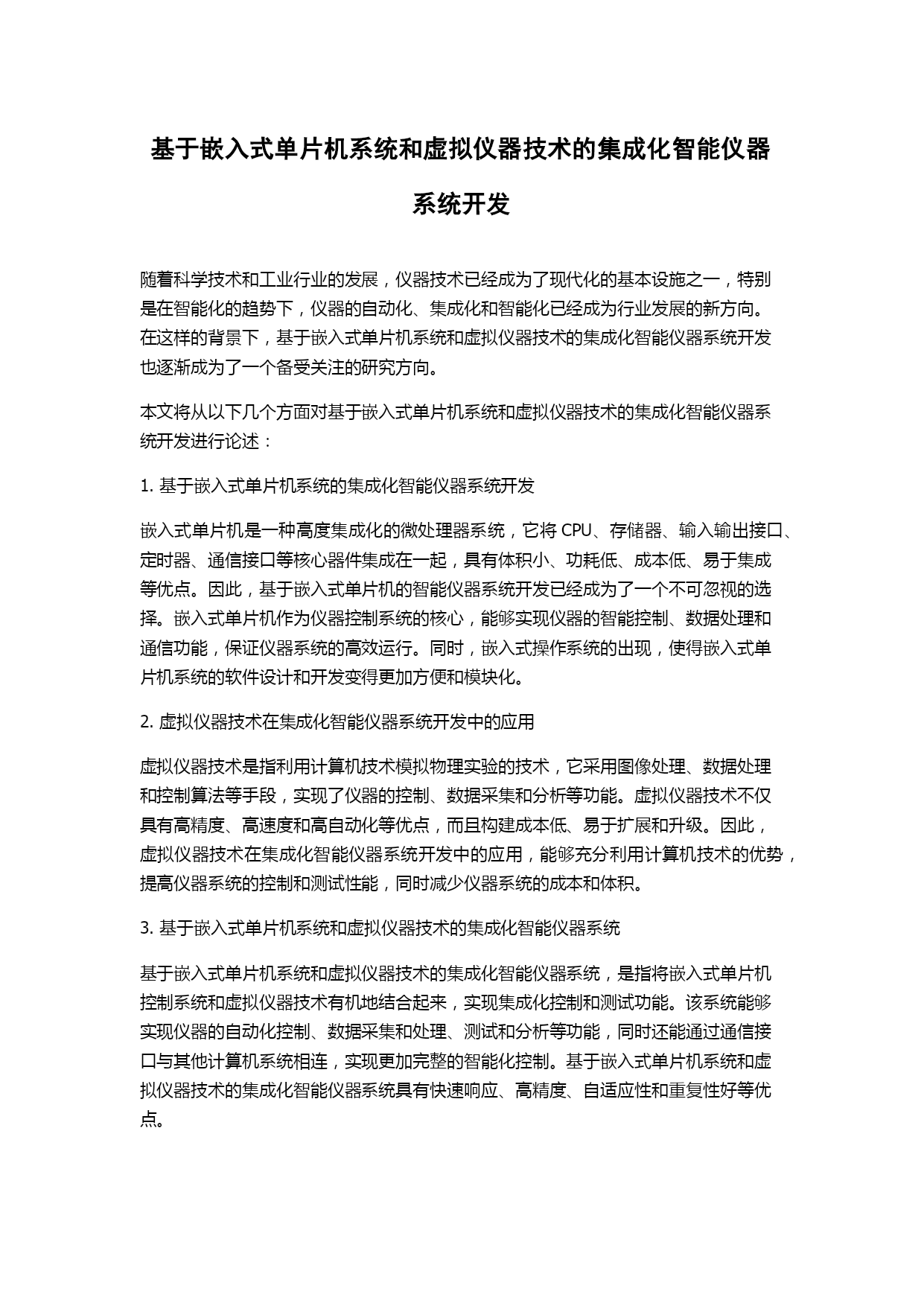 基于嵌入式单片机系统和虚拟仪器技术的集成化智能仪器系统开发

随着科学技术和工业行业的发展，仪器技术已经成为了现代化的基本设施之一，特别是在智能化的趋势下，仪器的自动化、集成化和智能化已经成为行业发展的新方向。在这样的背景下，基于嵌入式单片机系统和虚拟仪器技术的集成化智能仪器系统开发也逐渐成为了一个备受关注的研究方向。

本文将从以下几个方面对基于嵌入式单片机系统和虚拟仪器技术的集成化智能仪器系统开发进行论述：

1. 基于嵌入式单片机系统的集成化智能仪器系统开发

嵌入式单片机是一种高度集成化的微处理器系统，它将 CPU、存储器、输入输出接口、定时器、通信接口等核心器件集成在一起，具有体积小、功耗低、成本低、易于集成等优点。因此，基于嵌入式单片机的智能仪器系统开发已经成为了一个不可忽视的选择。嵌入式单片机作为仪器控制系统的核心，能够实现仪器的智能控制、数据处理和通信功能，保证仪器系统的高效运行。同时，嵌入式操作系统的出现，使得嵌入式单片机系统的软件设计和开发变得更加方便和模块化。

2. 虚拟仪器技术在集成化智能仪器系统开发中的应用

虚拟仪器技术是指利用计算机技术模拟物理实验的技术，它采用图像处理、数据处理和控制算法等手段，实现了仪器的控制、数据采集和分析等功能。虚拟仪器技术不仅具有高精度、高速度和高自动化等优点，而且构建成本低、易于扩展和升级。因此，虚拟仪器技术在集成化智能仪器系统开发中的应用，能够充分利用计算机技术的优势，提高仪器系统的控制和测试性能，同时减少仪器系统的成本和体积。

3. 基于嵌入式单片机系统和虚拟仪器技术的集成化智能仪器系统

基于嵌入式单片机系统和虚拟仪器技术的集成化智能仪器系统，是指将嵌入式单片机控制系统和虚拟仪器技术有机地结合起来，实现集成化控制和测试功能。该系统能够实现仪器的自动化控制、数据采集和处理、测试和分析等功能，同时还能通过通信接口与其他计算机系统相连，实现更加完整的智能化控制。基于嵌入式单片机系统和虚拟仪器技术的集成化智能仪器系统具有快速响应、高精度、自适应性和重复性好等优点。